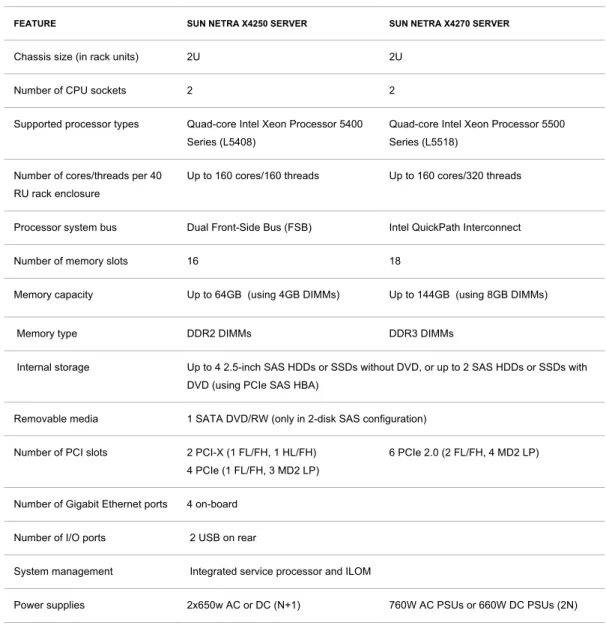 | FEATURE | SUN NETRA X4250 SERVER | SUN NETRA X4270 SERVER |
|---|---|---|
| Chassis size (in rack units) | 2U | 2U |
| Number of CPU sockets | 2 | 2 |
| Supported processor types | Quad-core Intel Xeon Processor 5400 Series (L5408) | Quad-core Intel Xeon Processor 5500 Series (L5518) |
| Number of cores/threads per 40 RU rack enclosure | Up to 160 cores/160 threads | Up to 160 cores/320 threads |
| Processor system bus | Dual Front-Side Bus (FSB) | Intel QuickPath Interconnect |
| Number of memory slots | 16 | 18 |
| Memory capacity | Up to 64GB (using 4GB DIMMs) | Up to 144GB (using 8GB DIMMs) |
| Memory type | DDR2 DIMMs | DDR3 DIMMs |
| Internal storage | Up to 4 2.5-inch SAS HDDs or SSDs without DVD, or up to 2 SAS HDDs or SSDs with DVD (using PCIe SAS HBA) | |
| Removable media | 1 SATA DVD/RW (only in 2-disk SAS configuration) | |
| Number of PCI slots | 2 PCI-X (1 FL/FH, 1 HL/FH) 4 PCIe (1 FL/FH, 3 MD2 LP) | 6 PCIe 2.0 (2 FL/FH, 4 MD2 LP) |
| Number of Gigabit Ethernet ports | 4 on-board | |
| Number of I/O ports | 2 USB on rear | |
| System management | Integrated service processor and ILOM | |
| Power supplies | 2x650w AC or DC (N+1) | 760W AC PSUs or 660W DC PSUs (2N) |